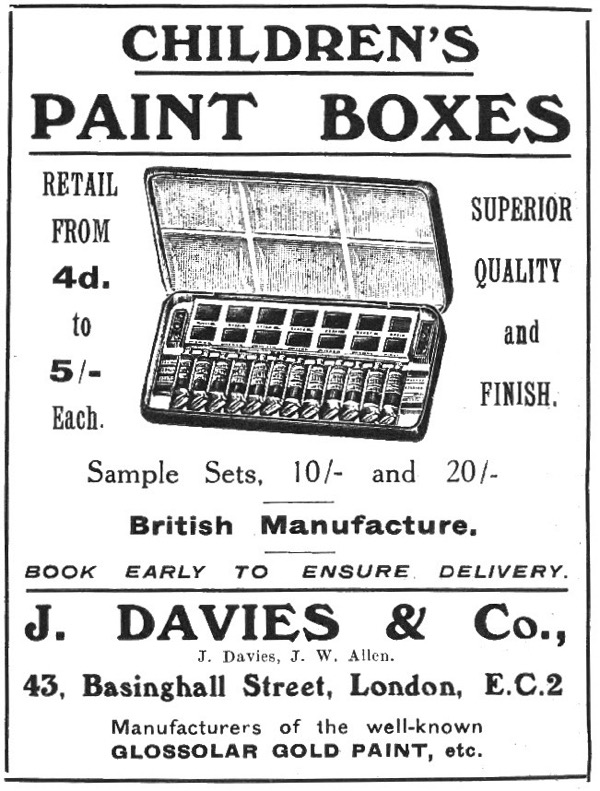 CHILDREN'S
PAINT BOXES

RETAIL FROM 4d. to 5/- Each.

SUPERIOR QUALITY and FINISH.

Sample Sets, 10/- and 20/-

British Manufacture.

BOOK EARLY TO ENSURE DELIVERY.

J. DAVIES & Co.,
J. Davies, J. W. Allen.
43, Basinghall Street, London, E.C.2

Manufacturers of the well-known
GLOSSOLAR GOLD PAINT, etc.